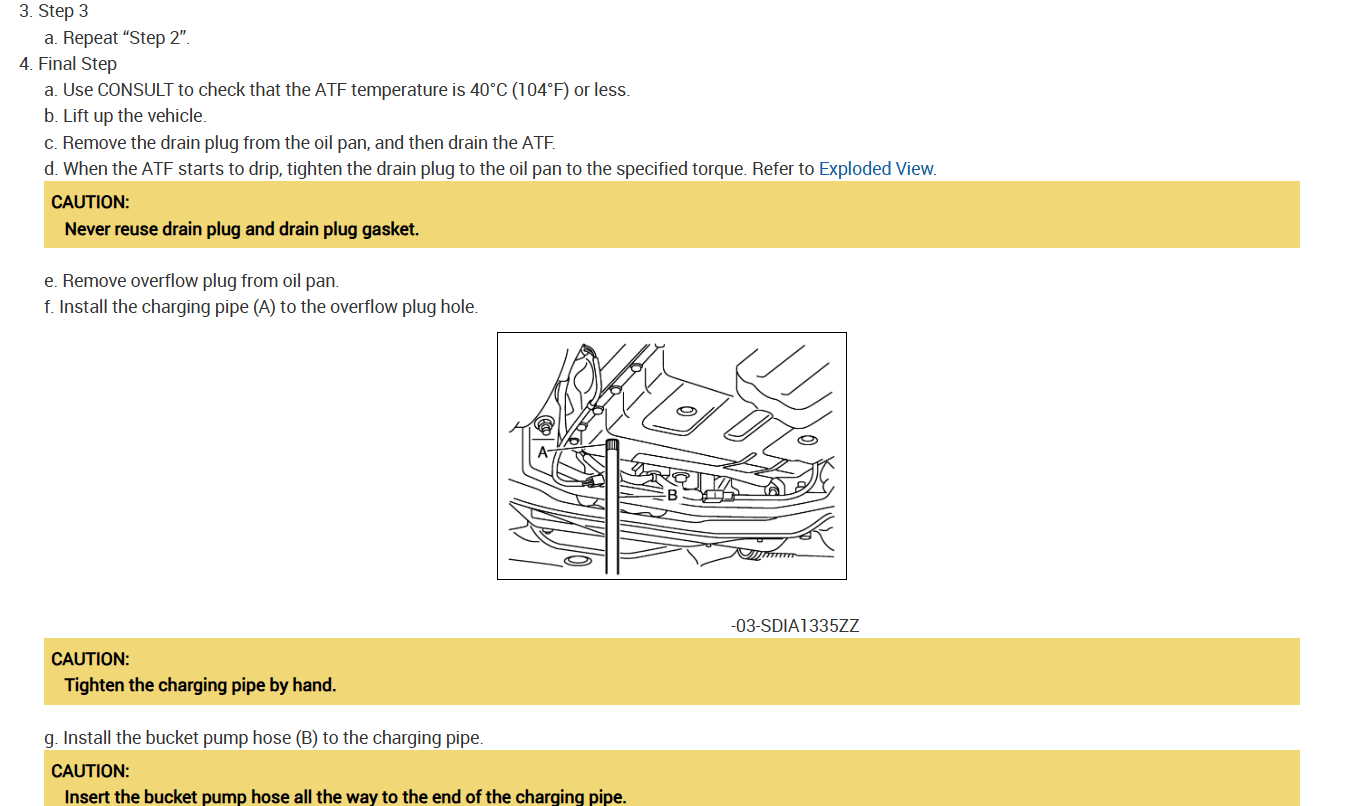 3. Step 3

a. Repeat "Step 2".

4. Final Step

a. Use CONSULT to check that the ATF temperature is 40°C (104°F) or less.

b. Lift up the vehicle.

c. Remove the drain plug from the oil pan, and then drain the ATF.

d. When the ATF starts to drip, tighten the drain plug to the oil pan to the specified torque. Refer to Exploded View.

CAUTION:
Never reuse drain plug and drain plug gasket.

e. Remove overflow plug from oil pan.

f. Install the charging pipe (A) to the overflow plug hole.

A
B

-03-SDIA1335ZZ

CAUTION:
Tighten the charging pipe by hand.

g. Install the bucket pump hose (B) to the charging pipe.

CAUTION:
Insert the bucket pump hose all the way to the end of the charging pipe.